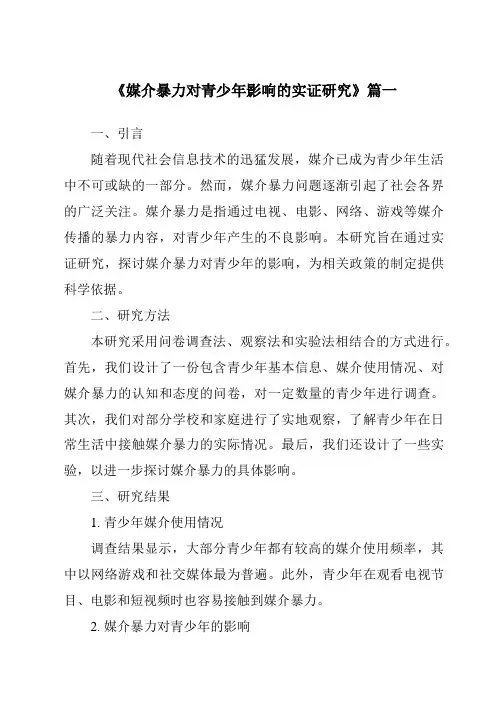 《媒介暴力对青少年影响的实证研究》篇一

一、引言

随着现代社会信息技术的迅猛发展，媒介已成为青少年生活中不可或缺的一部分。然而，媒介暴力问题逐渐引起了社会各界的广泛关注。媒介暴力是指通过电视、电影、网络、游戏等媒介传播的暴力内容，对青少年产生的不良影响。本研究旨在通过实证研究，探讨媒介暴力对青少年的影响，为相关政策的制定提供科学依据。

二、研究方法

本研究采用问卷调查法、观察法和实验法相结合的方式进行。首先，我们设计了一份包含青少年基本信息、媒介使用情况、对媒介暴力的认知和态度的问卷，对一定数量的青少年进行调查。其次，我们对部分学校和家庭进行了实地观察，了解青少年在日常生活中接触媒介暴力的实际情况。最后，我们还设计了一些实验，以进一步探讨媒介暴力的具体影响。

三、研究结果

1. 青少年媒介使用情况

调查结果显示，大部分青少年都有较高的媒介使用频率，其中以网络游戏和社交媒体最为普遍。此外，青少年在观看电视节目、电影和短视频时也容易接触到媒介暴力。

2. 媒介暴力对青少年的影响